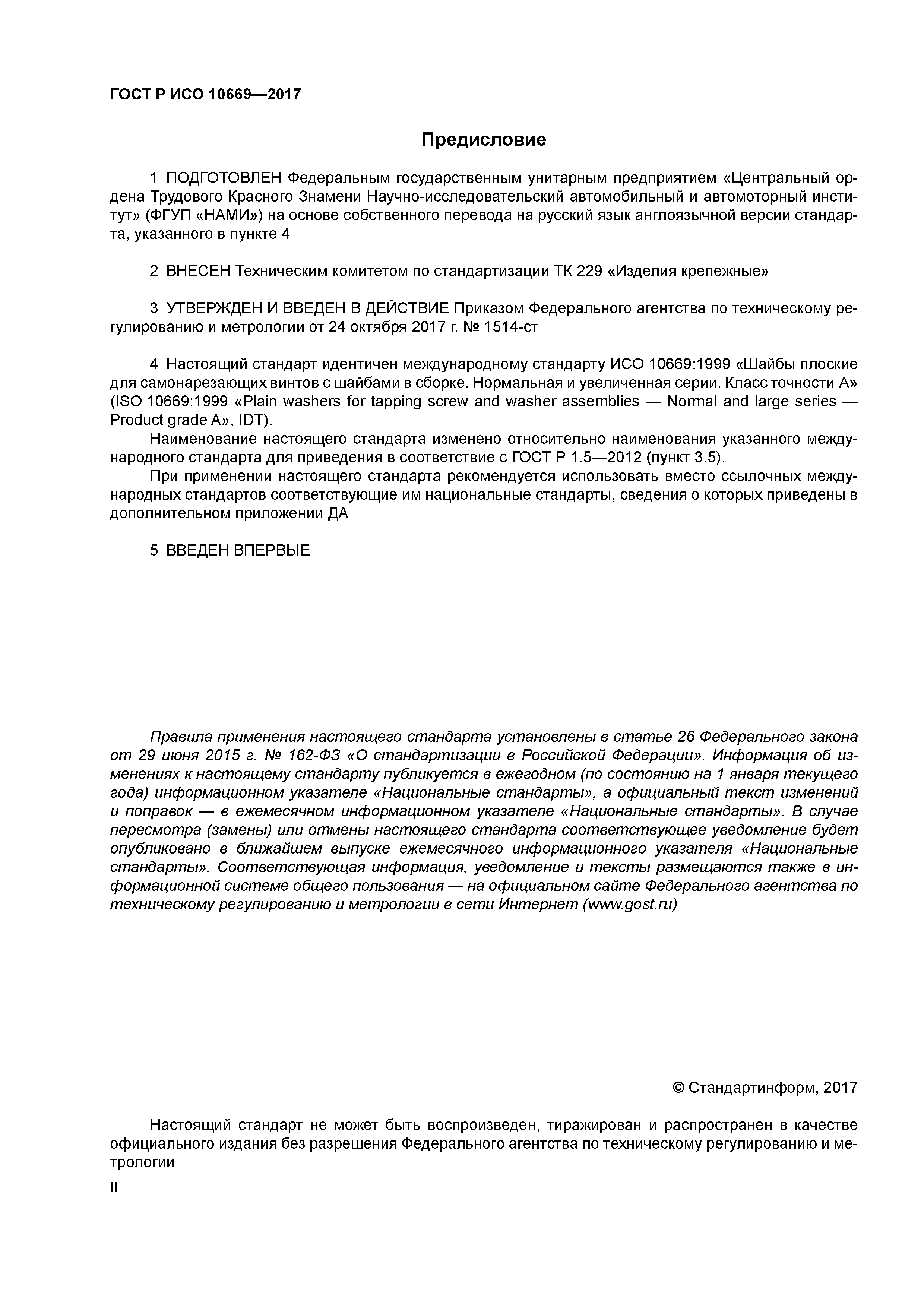 ГОСТ Р ИСО 10669—2017

Предисловие

1 ПОДГОТОВЛЕН Федеральным государственным унитарным предприятием «Центральный ордена Трудового Красного Знамени Научно-исследовательский автомобильный и автомоторный институт» (ФГУП «НАМИ») на основе собственного перевода на русский язык англоязычной версии стандарта, указанного в пункте 4

2 ВНЕСЕН Техническим комитетом по стандартизации ТК 229 «Изделия крепежные»

3 УТВЕРЖДЕН И ВВЕДЕН В ДЕЙСТВИЕ Приказом Федерального агентства по техническому регулированию и метрологии от 24 октября 2017 г. № 1514-ст

4 Настоящий стандарт идентичен международному стандарту ИСО 10669:1999 «Шайбы плоские для самонарезающих винтов с шайбами в сборке. Нормальная и увеличенная серии. Класс точности А» (ISO 10669:1999 «Plain washers for tapping screw and washer assemblies — Normal and large series — Product grade A», IDT).

Наименование настоящего стандарта изменено относительно наименования указанного международного стандарта для приведения в соответствие с ГОСТ Р 1.5—2012 (пункт 3.5).

При применении настоящего стандарта рекомендуется использовать вместо ссылочных международных стандартов соответствующие им национальные стандарты, сведения о которых приведены в дополнительном приложении ДА

5 ВВЕДЕН ВПЕРВЫЕ

Правила применения настоящего стандарта установлены в статье 26 Федерального закона от 29 июня 2015 г. № 162-ФЗ «О стандартизации в Российской Федерации». Информация об изменениях к настоящему стандарту публикуется в ежегодном (по состоянию на 1 января текущего года) информационном указателе «Национальные стандарты», а официальный текст изменений и поправок — в ежемесячном информационном указателе «Национальные стандарты». В случае пересмотра (замены) или отмены настоящего стандарта соответствующее уведомление будет опубликовано в ближайшем выпуске ежемесячного информационного указателя «Национальные стандарты». Соответствующая информация, уведомление и тексты размещаются также в информационной системе общего пользования — на официальном сайте Федерального агентства по техническому регулированию и метрологии в сети Интернет (www.gost.ru)

© Стандартинформ, 2017

Настоящий стандарт не может быть воспроизведен, тиражирован и распространен в качестве официального издания без разрешения Федерального агентства по техническому регулированию и метрологии

II